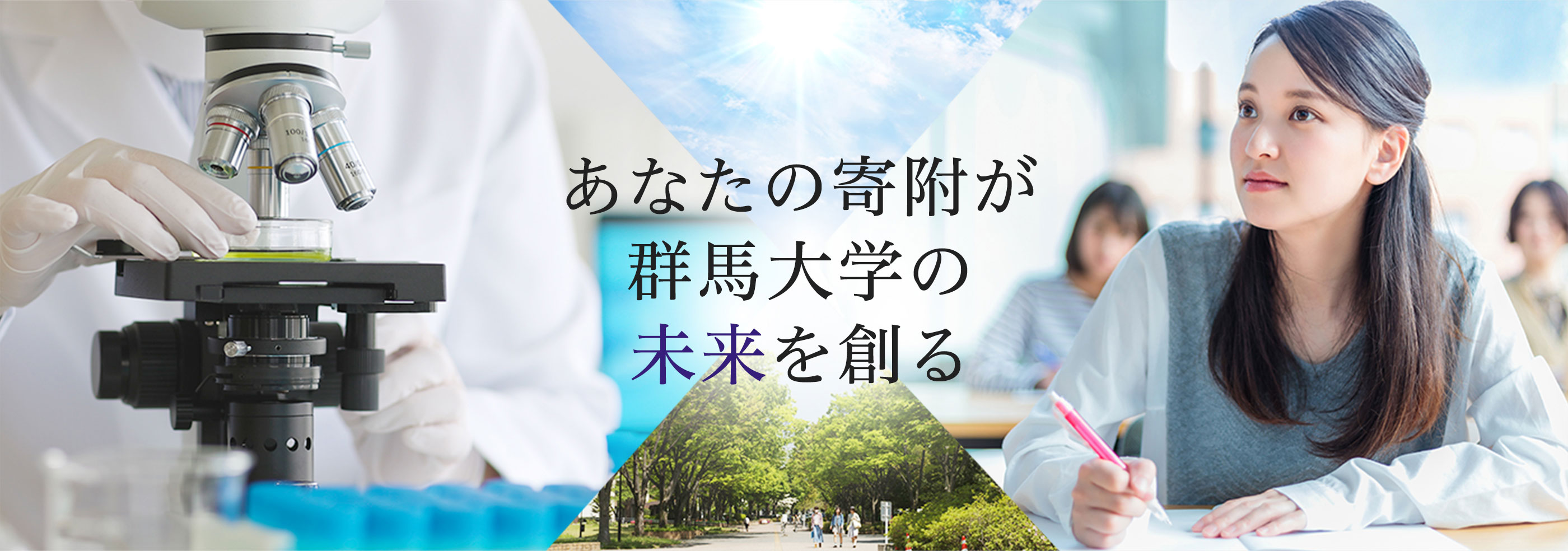 あなたの寄附が
群馬大学の
未来を創る